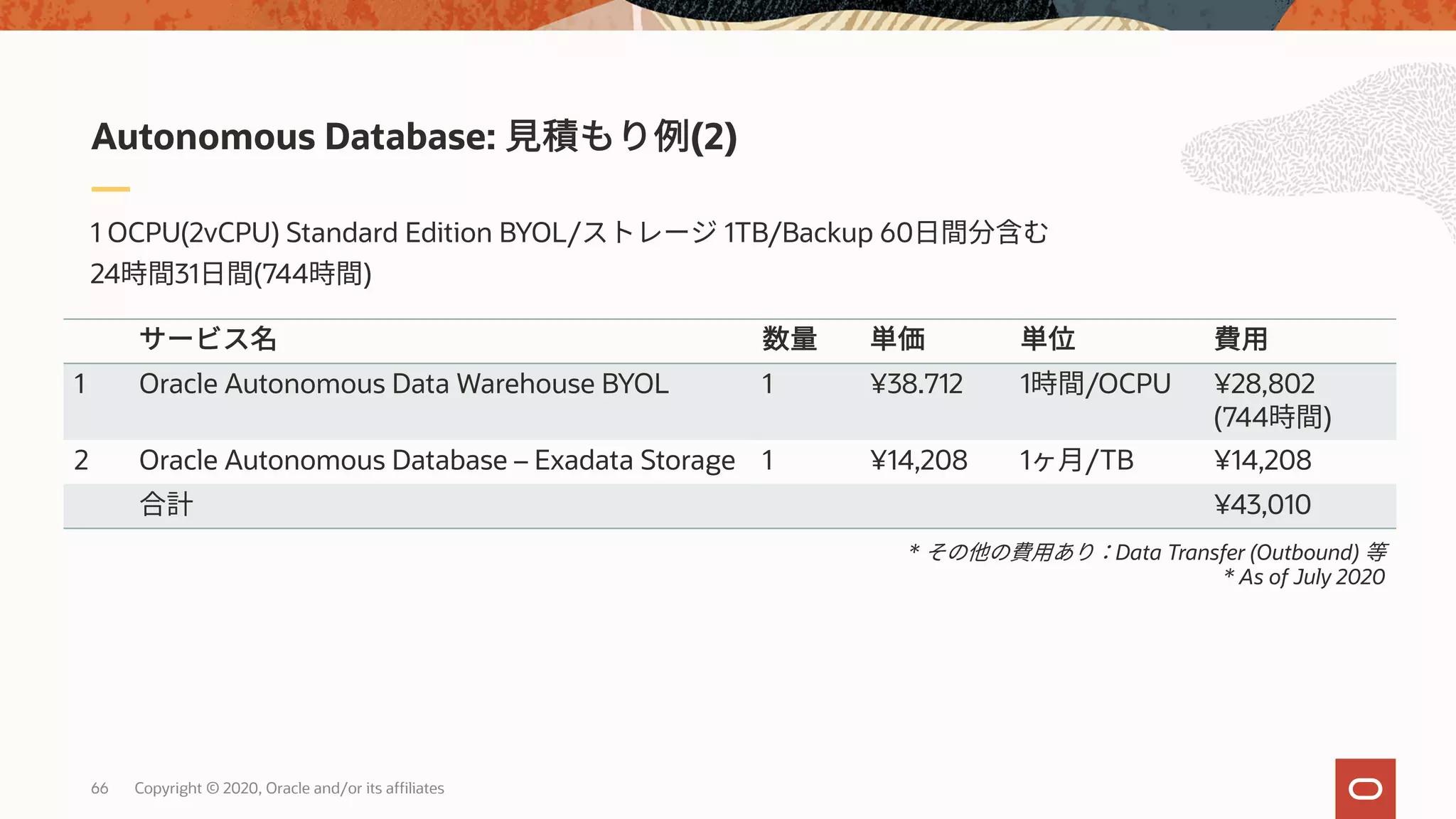 Autonomous Database: 見積もり例(2)

1 OCPU(2vCPU) Standard Edition BYOL/ストレージ 1TB/Backup 60日間分含む
24時間31日間(744時間)

| | サービス名 | 数量 | 単価 | 単位 | 費用 |
|---|---|---|---|---|---|
| 1 | Oracle Autonomous Data Warehouse BYOL | 1 | ¥38.712 | 1時間/OCPU | ¥28,802 (744時間) |
| 2 | Oracle Autonomous Database – Exadata Storage | 1 | ¥14,208 | 1ヶ月/TB | ¥14,208 |
| | 合計 | | | | ¥43,010 |

* その他の費用あり：Data Transfer (Outbound) 等
* As of July 2020

66 Copyright © 2020, Oracle and/or its affiliates